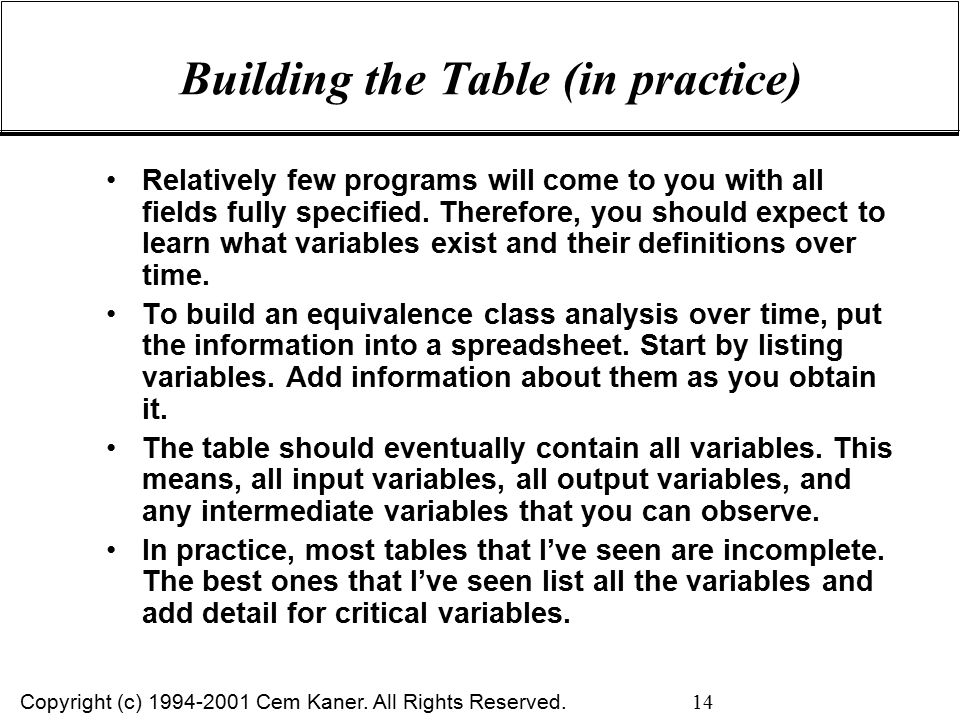 Building the Table (in practice)

• Relatively few programs will come to you with all fields fully specified. Therefore, you should expect to learn what variables exist and their definitions over time.

• To build an equivalence class analysis over time, put the information into a spreadsheet. Start by listing variables. Add information about them as you obtain it.

• The table should eventually contain all variables. This means, all input variables, all output variables, and any intermediate variables that you can observe.

• In practice, most tables that I've seen are incomplete. The best ones that I've seen list all the variables and add detail for critical variables.

Copyright (c) 1994-2001 Cem Kaner. All Rights Reserved. 14